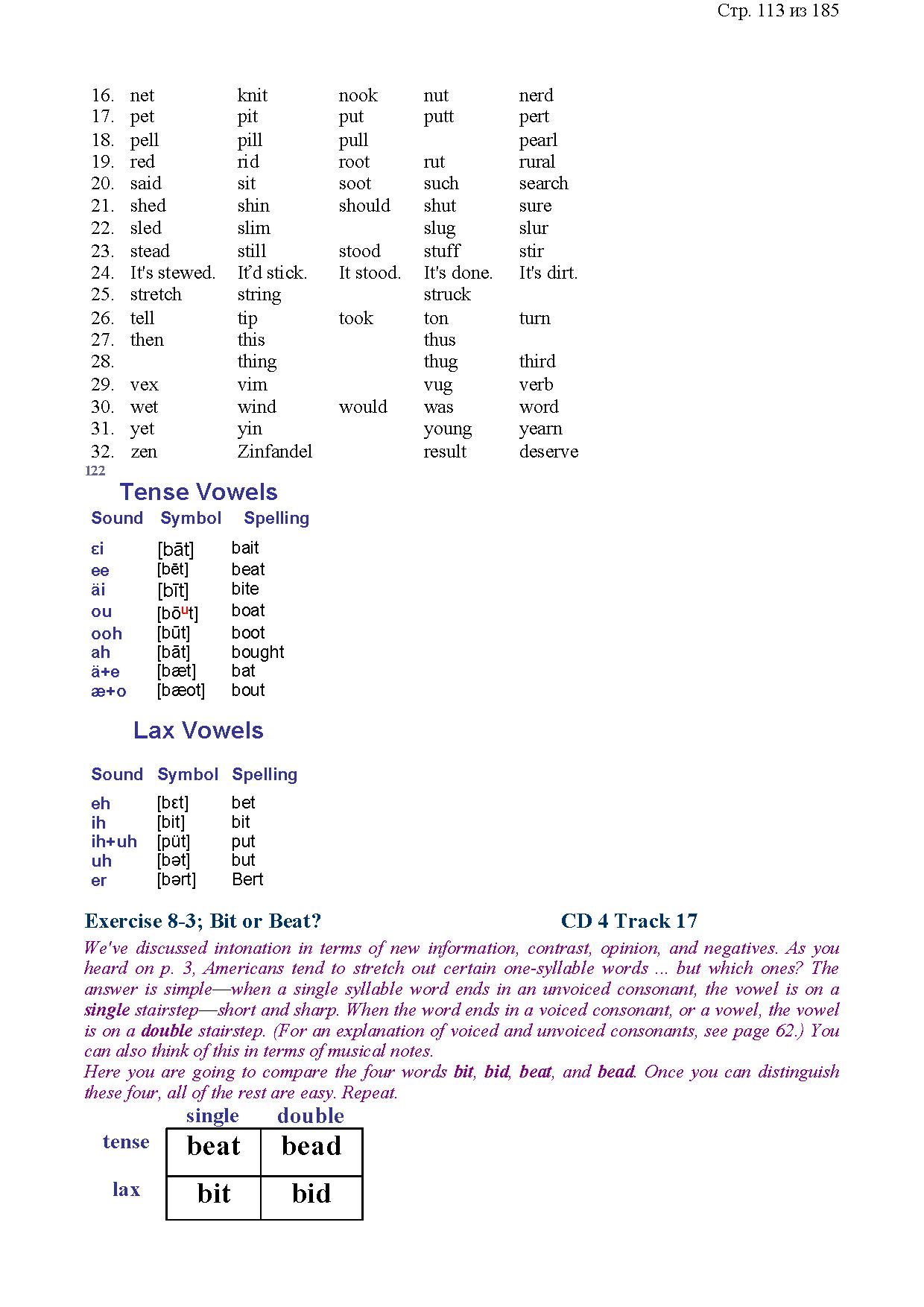 Стр. 113 из 185

| | | | | | |
|---|---|---|---|---|---|
| 16. | net | knit | nook | nut | nerd |
| 17. | pet | pit | put | putt | pert |
| 18. | pell | pill | pull | | pearl |
| 19. | red | rid | root | rut | rural |
| 20. | said | sit | soot | such | search |
| 21. | shed | shin | should | shut | sure |
| 22. | sled | slim | | slug | slur |
| 23. | stead | still | stood | stuff | stir |
| 24. | It's stewed. | It'd stick. | It stood. | It's done. | It's dirt. |
| 25. | stretch | string | | struck | |
| 26. | tell | tip | took | ton | turn |
| 27. | then | this | | thus | |
| 28. | | thing | | thug | third |
| 29. | vex | vim | | vug | verb |
| 30. | wet | wind | would | was | word |
| 31. | yet | yin | | young | yearn |
| 32. | zen | Zinfandel | | result | deserve |

122

Tense Vowels

| Sound | Symbol | Spelling |
|---|---|---|
| εi | [bāt] | bait |
| ee | [bēt] | beat |
| äi | [bīt] | bite |
| ou | [bōut] | boat |
| ooh | [būt] | boot |
| ah | [bät] | bought |
| ä+e | [bæt] | bat |
| æ+o | [bæot] | bout |

Lax Vowels

| Sound | Symbol | Spelling |
|---|---|---|
| eh | [bεt] | bet |
| ih | [bit] | bit |
| ih+uh | [püt] | put |
| uh | [bət] | but |
| er | [bərt] | Bert |

Exercise 8-3; Bit or Beat? CD 4 Track 17

We've discussed intonation in terms of new information, contrast, opinion, and negatives. As you heard on p. 3, Americans tend to stretch out certain one-syllable words ... but which ones? The answer is simple—when a single syllable word ends in an unvoiced consonant, the vowel is on a single stairstep—short and sharp. When the word ends in a voiced consonant, or a vowel, the vowel is on a double stairstep. (For an explanation of voiced and unvoiced consonants, see page 62.) You can also think of this in terms of musical notes.
Here you are going to compare the four words bit, bid, beat, and bead. Once you can distinguish these four, all of the rest are easy. Repeat.

| | single | double |
|---|---|---|
| tense | beat | bead |
| lax | bit | bid |